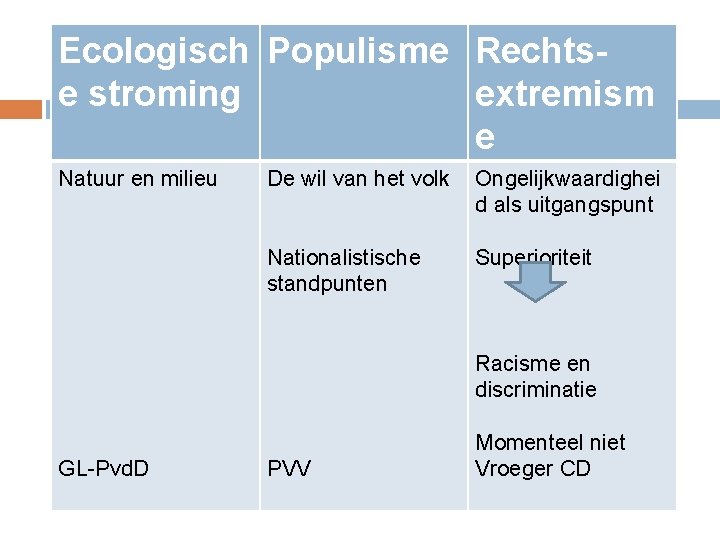 | Ecologische stroming | Populisme | Rechts-extremisme |
|---|---|---|
| Natuur en milieu | De wil van het volk | Ongelijkwaardigheid als uitgangspunt |
| | Nationalistische standpunten | Superioriteit |
| | | Racisme en discriminatie |
| GL-PvdD | PVV | Momenteel niet Vroeger CD |